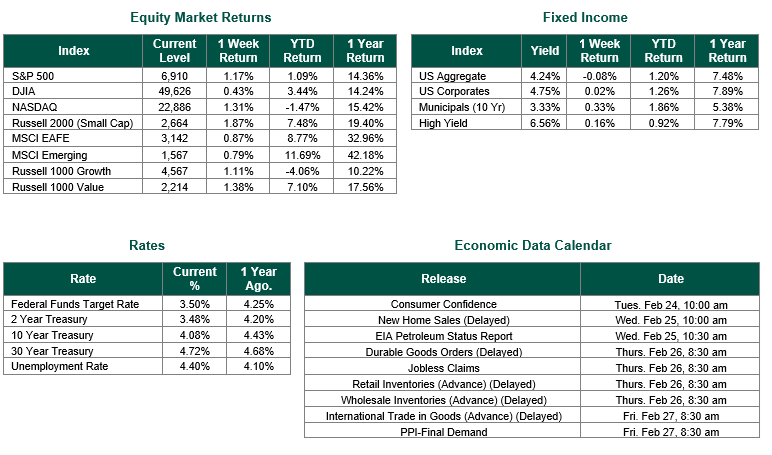 Equity Market Returns

| Index | Current Level | 1 Week Return | YTD Return | 1 Year Return |
|---|---|---|---|---|
| S&P 500 | 6,910 | 1.17% | 1.09% | 14.36% |
| DJIA | 49,626 | 0.43% | 3.44% | 14.24% |
| NASDAQ | 22,886 | 1.31% | -1.47% | 15.42% |
| Russell 2000 (Small Cap) | 2,664 | 1.87% | 7.48% | 19.40% |
| MSCI EAFE | 3,142 | 0.87% | 8.77% | 32.96% |
| MSCI Emerging | 1,567 | 0.79% | 11.69% | 42.18% |
| Russell 1000 Growth | 4,567 | 1.11% | -4.06% | 10.22% |
| Russell 1000 Value | 2,214 | 1.38% | 7.10% | 17.56% |

Fixed Income

| Index | Yield | 1 Week Return | YTD Return | 1 Year Return |
|---|---|---|---|---|
| US Aggregate | 4.24% | -0.08% | 1.20% | 7.48% |
| US Corporates | 4.75% | 0.02% | 1.26% | 7.89% |
| Municipals (10 Yr) | 3.33% | 0.33% | 1.86% | 5.38% |
| High Yield | 6.56% | 0.16% | 0.92% | 7.79% |

Rates

| Rate | Current % | 1 Year Ago. |
|---|---|---|
| Federal Funds Target Rate | 3.50% | 4.25% |
| 2 Year Treasury | 3.48% | 4.20% |
| 10 Year Treasury | 4.08% | 4.43% |
| 30 Year Treasury | 4.72% | 4.68% |
| Unemployment Rate | 4.40% | 4.10% |

Economic Data Calendar

| Release | Date |
|---|---|
| Consumer Confidence | Tues. Feb 24, 10:00 am |
| New Home Sales (Delayed) | Wed. Feb 25, 10:00 am |
| EIA Petroleum Status Report | Wed. Feb 25, 10:30 am |
| Durable Goods Orders (Delayed) | Thurs. Feb 26, 8:30 am |
| Jobless Claims | Thurs. Feb 26, 8:30 am |
| Retail Inventories (Advance) (Delayed) | Thurs. Feb 26, 8:30 am |
| Wholesale Inventories (Advance) (Delayed) | Thurs. Feb 26, 8:30 am |
| International Trade in Goods (Advance) (Delayed) | Fri. Feb 27, 8:30 am |
| PPI-Final Demand | Fri. Feb 27, 8:30 am |